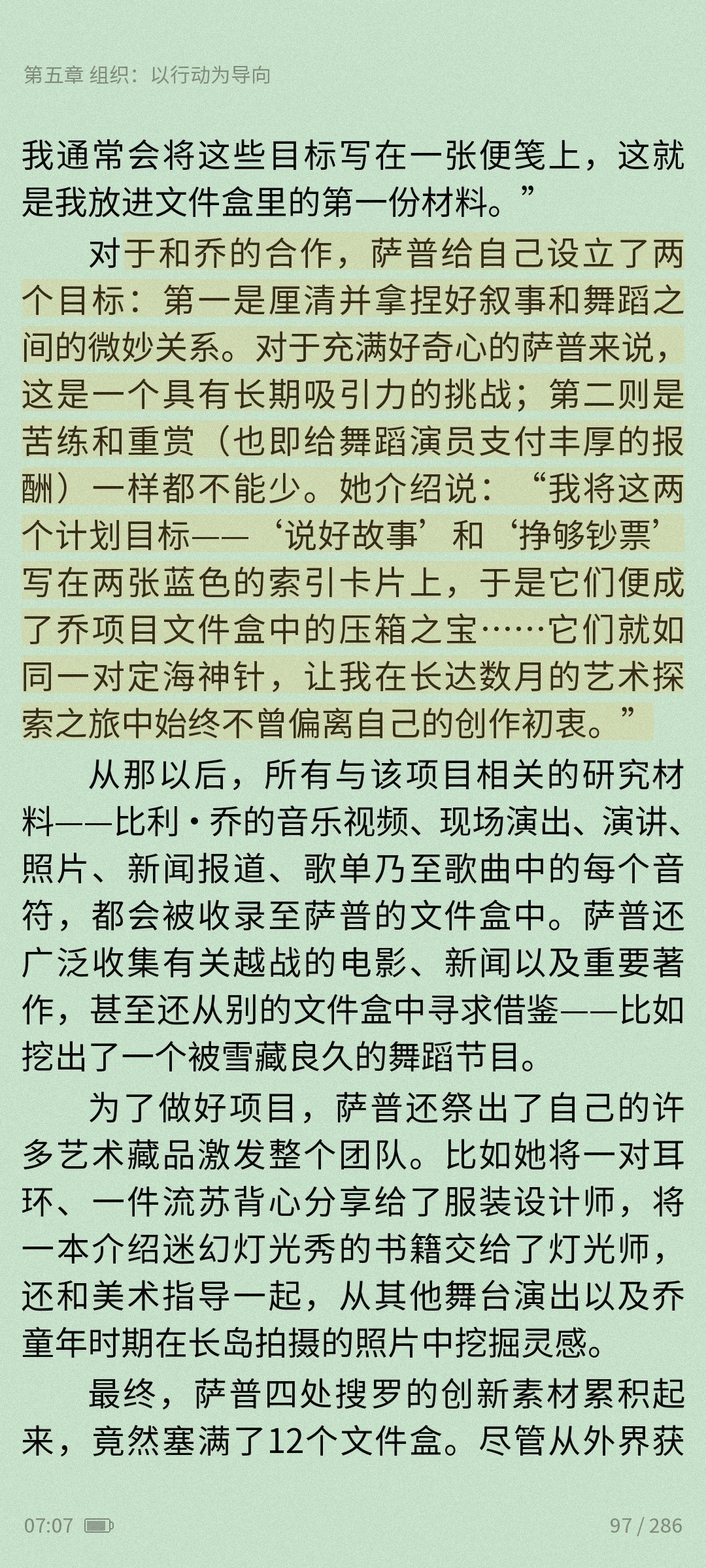 第五章 组织：以行动为导向

我通常会将这些目标写在一张便笺上，这就是我放进文件盒里的第一份材料。”

对于和乔的合作，萨普给自己设立了两个目标：第一是厘清并拿捏好叙事和舞蹈之间的微妙关系。对于充满好奇心的萨普来说，这是一个具有长期吸引力的挑战；第二则是苦练和重赏（也即给舞蹈演员支付丰厚的报酬）一样都不能少。她介绍说：“我将这两个计划目标——‘说好故事’和‘挣够钞票’写在两张蓝色的索引卡片上，于是它们便成了乔项目文件盒中的压箱之宝……它们就如同一对定海神针，让我在长达数月的艺术探索之旅中始终不曾偏离自己的创作初衷。”

从那以后，所有与该项目相关的研究材料——比利·乔的音乐视频、现场演出、演讲、照片、新闻报道、歌单乃至歌曲中的每个音符，都会被收录至萨普的文件盒中。萨普还广泛收集有关越战的电影、新闻以及重要著作，甚至还从别的文件盒中寻求借鉴——比如挖出了一个被雪藏良久的舞蹈节目。

为了做好项目，萨普还祭出了自己的许多艺术藏品激发整个团队。比如她将一对耳环、一件流苏背心分享给了服装设计师，将一本介绍迷幻灯光秀的书籍交给了灯光师，还和美术指导一起，从其他舞台演出以及乔童年时期在长岛拍摄的照片中挖掘灵感。

最终，萨普四处搜罗的创新素材累积起来，竟然塞满了12个文件盒。尽管从外界获

07:07 97 / 286